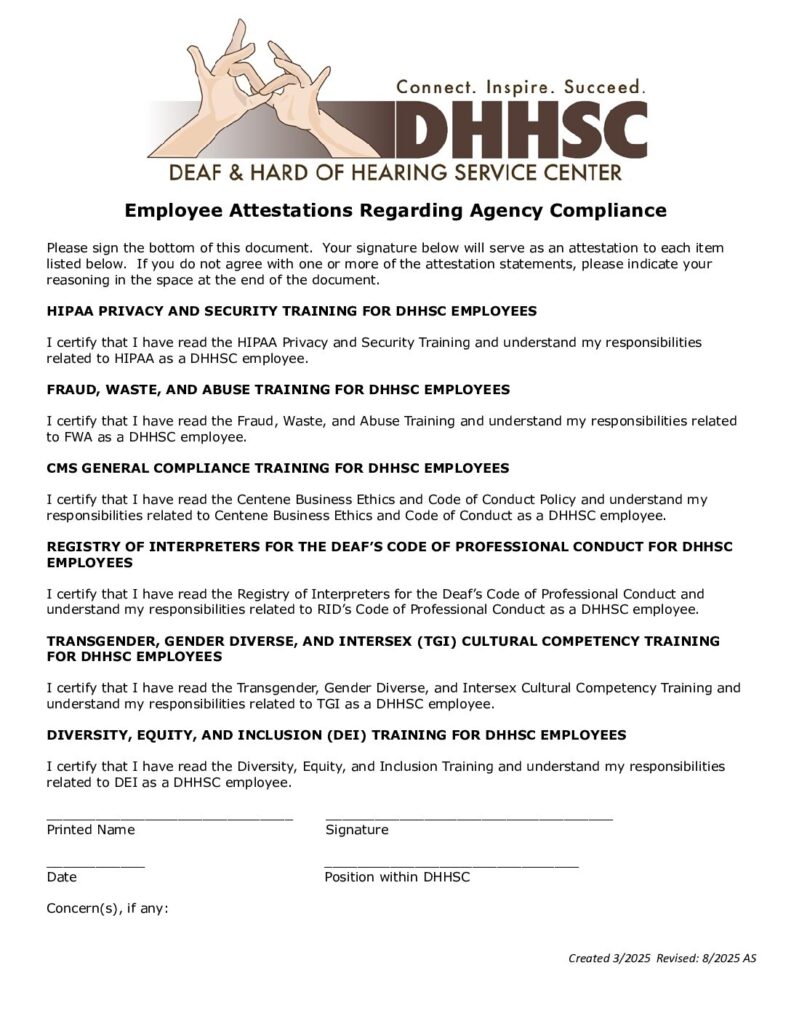 Connect. Inspire. Succeed.
DHHSC
DEAF & HARD OF HEARING SERVICE CENTER

Employee Attestations Regarding Agency Compliance

Please sign the bottom of this document. Your signature below will serve as an attestation to each item listed below. If you do not agree with one or more of the attestation statements, please indicate your reasoning in the space at the end of the document.

HIPAA PRIVACY AND SECURITY TRAINING FOR DHHSC EMPLOYEES

I certify that I have read the HIPAA Privacy and Security Training and understand my responsibilities related to HIPAA as a DHHSC employee.

FRAUD, WASTE, AND ABUSE TRAINING FOR DHHSC EMPLOYEES

I certify that I have read the Fraud, Waste, and Abuse Training and understand my responsibilities related to FWA as a DHHSC employee.

CMS GENERAL COMPLIANCE TRAINING FOR DHHSC EMPLOYEES

I certify that I have read the Centene Business Ethics and Code of Conduct Policy and understand my responsibilities related to Centene Business Ethics and Code of Conduct as a DHHSC employee.

REGISTRY OF INTERPRETERS FOR THE DEAF'S CODE OF PROFESSIONAL CONDUCT FOR DHHSC EMPLOYEES

I certify that I have read the Registry of Interpreters for the Deaf's Code of Professional Conduct and understand my responsibilities related to RID's Code of Professional Conduct as a DHHSC employee.

TRANSGENDER, GENDER DIVERSE, AND INTERSEX (TGI) CULTURAL COMPETENCY TRAINING FOR DHHSC EMPLOYEES

I certify that I have read the Transgender, Gender Diverse, and Intersex Cultural Competency Training and understand my responsibilities related to TGI as a DHHSC employee.

DIVERSITY, EQUITY, AND INCLUSION (DEI) TRAINING FOR DHHSC EMPLOYEES

I certify that I have read the Diversity, Equity, and Inclusion Training and understand my responsibilities related to DEI as a DHHSC employee.

Printed Name
Signature

Date
Position within DHHSC

Concern(s), if any:

Created 3/2025 Revised: 8/2025 AS